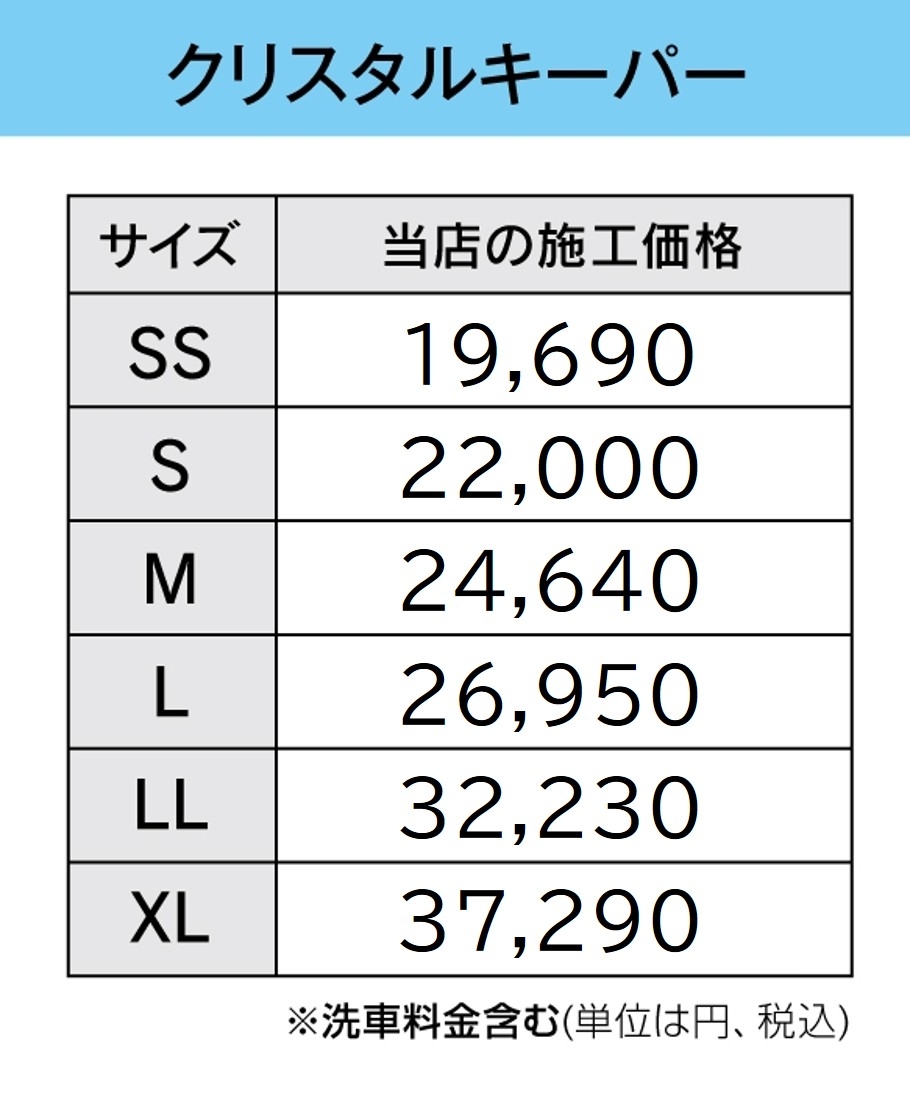 クリスタルキーパー

| サイズ | 当店の施工価格 |
|---|---|
| SS | 19,690 |
| S | 22,000 |
| M | 24,640 |
| L | 26,950 |
| LL | 32,230 |
| XL | 37,290 |

※洗車料金含む(単位は円、税込)